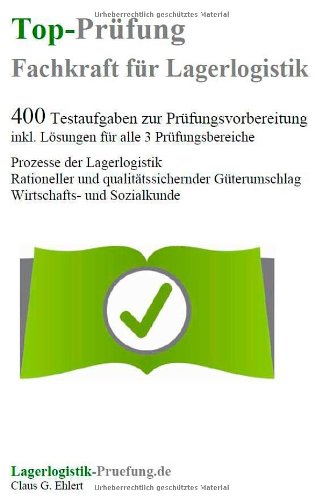 Urheberrechtlich geschütztes Material

Top-Prüfung
Fachkraft für Lagerlogistik

400 Testaufgaben zur Prüfungsvorbereitung inkl. Lösungen für alle 3 Prüfungsbereiche

Prozesse der Lagerlogistik
Rationeller und qualitätssichernder Güterumschlag
Wirtschafts- und Sozialkunde

Lagerlogistik-Pruefung.de
Claus G. Ehlert

Urheberrechtlich geschütztes Material